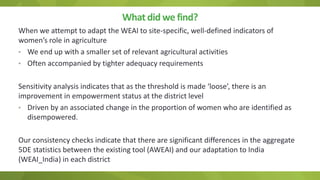 What did we find?

When we attempt to adapt the WEAI to site-specific, well-defined indicators of women's role in agriculture

- We end up with a smaller set of relevant agricultural activities
- Often accompanied by tighter adequacy requirements

Sensitivity analysis indicates that as the threshold is made 'loose', there is an improvement in empowerment status at the district level

- Driven by an associated change in the proportion of women who are identified as disempowered.

Our consistency checks indicate that there are significant differences in the aggregate 5DE statistics between the existing tool (AWEAI) and our adaptation to India (WEAI_India) in each district